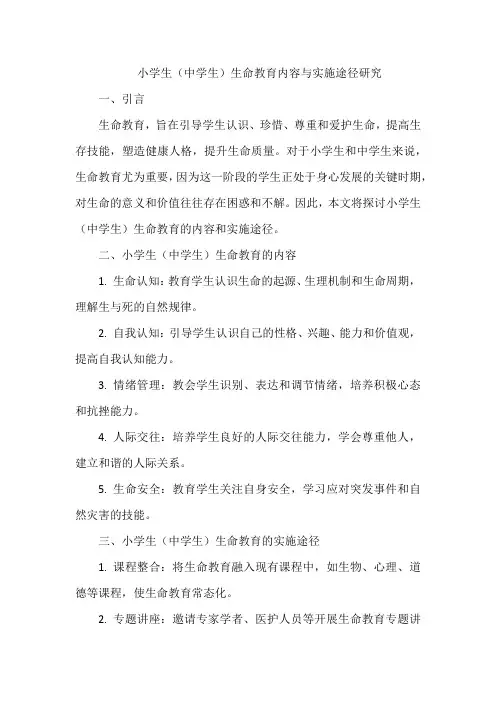 小学生（中学生）生命教育内容与实施途径研究

一、引言

生命教育，旨在引导学生认识、珍惜、尊重和爱护生命，提高生存技能，塑造健康人格，提升生命质量。对于小学生和中学生来说，生命教育尤为重要，因为这一阶段的学生正处于身心发展的关键时期，对生命的意义和价值往往存在困惑和不解。因此，本文将探讨小学生（中学生）生命教育的内容和实施途径。

二、小学生（中学生）生命教育的内容

1. 生命认知：教育学生认识生命的起源、生理机制和生命周期，理解生与死的自然规律。

2. 自我认知：引导学生认识自己的性格、兴趣、能力和价值观，提高自我认知能力。

3. 情绪管理：教会学生识别、表达和调节情绪，培养积极心态和抗挫能力。

4. 人际交往：培养学生良好的人际交往能力，学会尊重他人，建立和谐的人际关系。

5. 生命安全：教育学生关注自身安全，学习应对突发事件和自然灾害的技能。

三、小学生（中学生）生命教育的实施途径

1. 课程整合：将生命教育融入现有课程中，如生物、心理、道德等课程，使生命教育常态化。

2. 专题讲座：邀请专家学者、医护人员等开展生命教育专题讲